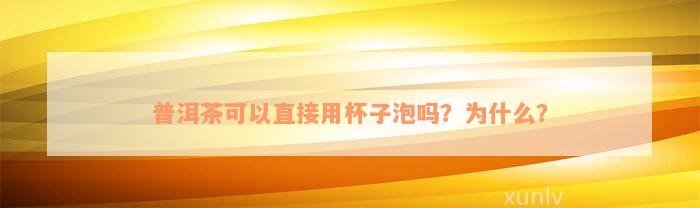 普洱茶可以直接用杯子泡吗？为什么？

xunlv